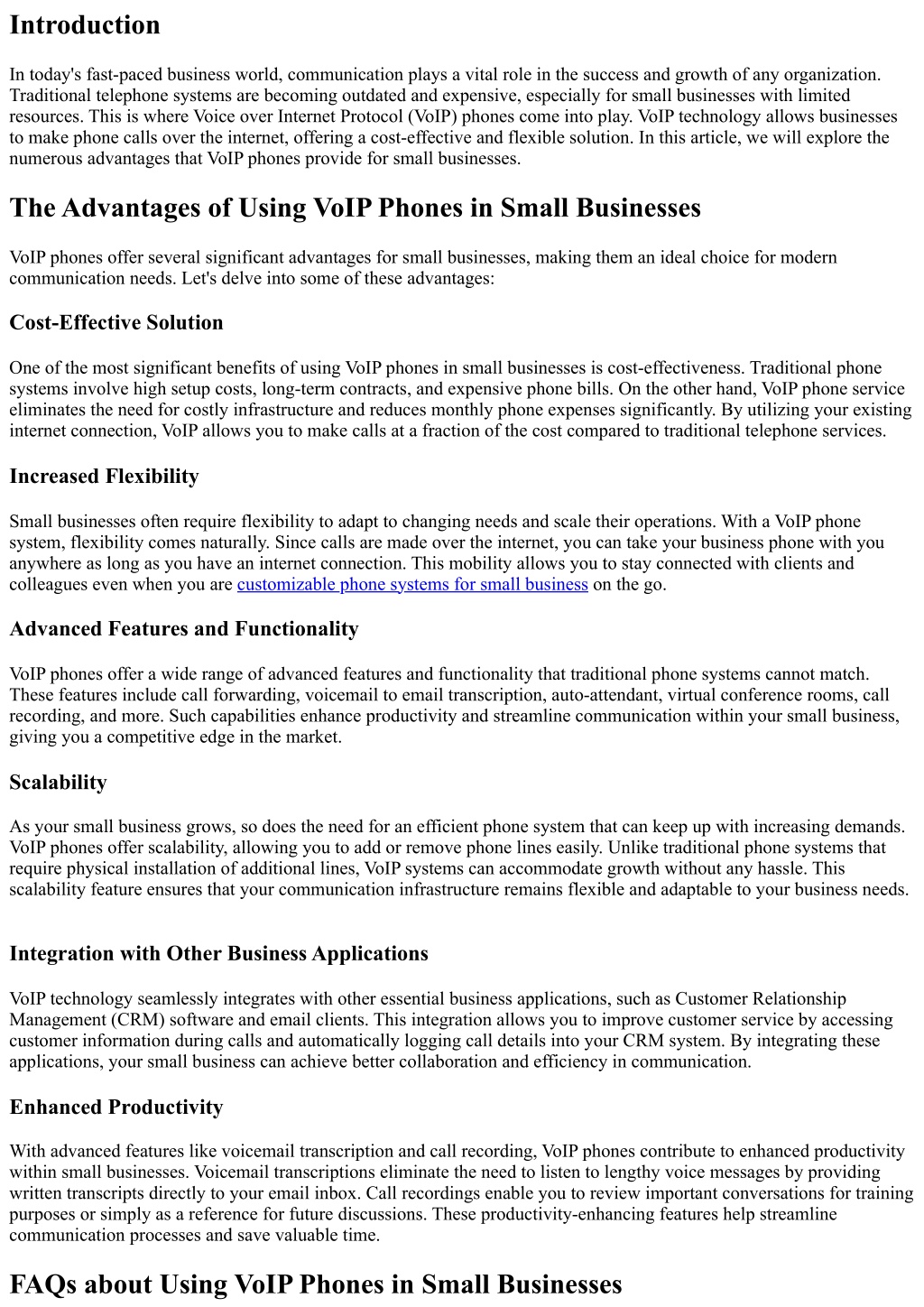 Introduction

In today's fast-paced business world, communication plays a vital role in the success and growth of any organization. Traditional telephone systems are becoming outdated and expensive, especially for small businesses with limited resources. This is where Voice over Internet Protocol (VoIP) phones come into play. VoIP technology allows businesses to make phone calls over the internet, offering a cost-effective and flexible solution. In this article, we will explore the numerous advantages that VoIP phones provide for small businesses.

The Advantages of Using VoIP Phones in Small Businesses

VoIP phones offer several significant advantages for small businesses, making them an ideal choice for modern communication needs. Let's delve into some of these advantages:

Cost-Effective Solution

One of the most significant benefits of using VoIP phones in small businesses is cost-effectiveness. Traditional phone systems involve high setup costs, long-term contracts, and expensive phone bills. On the other hand, VoIP phone service eliminates the need for costly infrastructure and reduces monthly phone expenses significantly. By utilizing your existing internet connection, VoIP allows you to make calls at a fraction of the cost compared to traditional telephone services.

Increased Flexibility

Small businesses often require flexibility to adapt to changing needs and scale their operations. With a VoIP phone system, flexibility comes naturally. Since calls are made over the internet, you can take your business phone with you anywhere as long as you have an internet connection. This mobility allows you to stay connected with clients and colleagues even when you are customizable phone systems for small business on the go.

Advanced Features and Functionality

VoIP phones offer a wide range of advanced features and functionality that traditional phone systems cannot match. These features include call forwarding, voicemail to email transcription, auto-attendant, virtual conference rooms, call recording, and more. Such capabilities enhance productivity and streamline communication within your small business, giving you a competitive edge in the market.

Scalability

As your small business grows, so does the need for an efficient phone system that can keep up with increasing demands. VoIP phones offer scalability, allowing you to add or remove phone lines easily. Unlike traditional phone systems that require physical installation of additional lines, VoIP systems can accommodate growth without any hassle. This scalability feature ensures that your communication infrastructure remains flexible and adaptable to your business needs.

Integration with Other Business Applications

VoIP technology seamlessly integrates with other essential business applications, such as Customer Relationship Management (CRM) software and email clients. This integration allows you to improve customer service by accessing customer information during calls and automatically logging call details into your CRM system. By integrating these applications, your small business can achieve better collaboration and efficiency in communication.

Enhanced Productivity

With advanced features like voicemail transcription and call recording, VoIP phones contribute to enhanced productivity within small businesses. Voicemail transcriptions eliminate the need to listen to lengthy voice messages by providing written transcripts directly to your email inbox. Call recordings enable you to review important conversations for training purposes or simply as a reference for future discussions. These productivity-enhancing features help streamline communication processes and save valuable time.

FAQs about Using VoIP Phones in Small Businesses